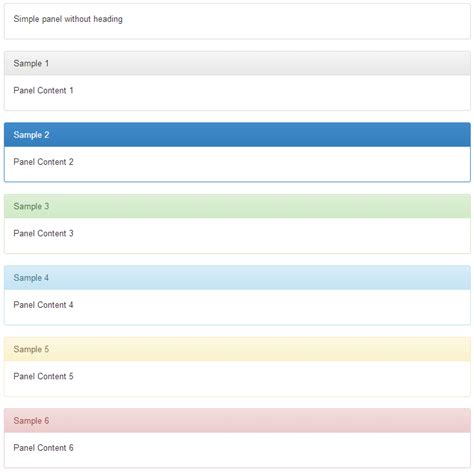 Simple panel without heading

Sample 1

Panel Content 1

Sample 2

Panel Content 2

Sample 3

Panel Content 3

Sample 4

Panel Content 4

Sample 5

Panel Content 5

Sample 6

Panel Content 6